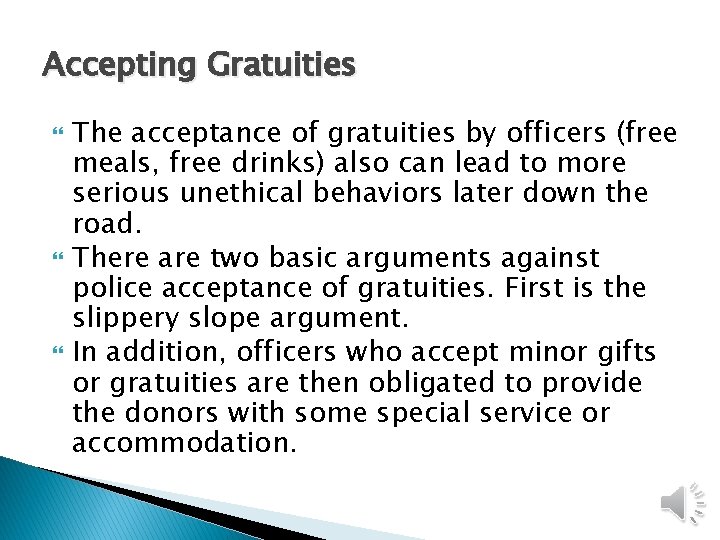 Accepting Gratuities

The acceptance of gratuities by officers (free meals, free drinks) also can lead to more serious unethical behaviors later down the road.

There are two basic arguments against police acceptance of gratuities. First is the slippery slope argument.

In addition, officers who accept minor gifts or gratuities are then obligated to provide the donors with some special service or accommodation.